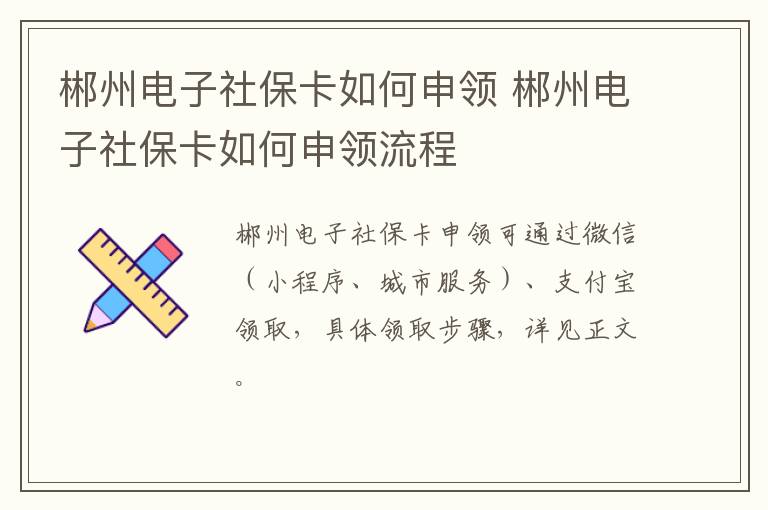 郴州电子社保卡如何申领 郴州电子社保卡如何申领流程

郴州电子社保卡申领可通过微信（小程序、城市服务）、支付宝领取，具体领取步骤，详见正文。